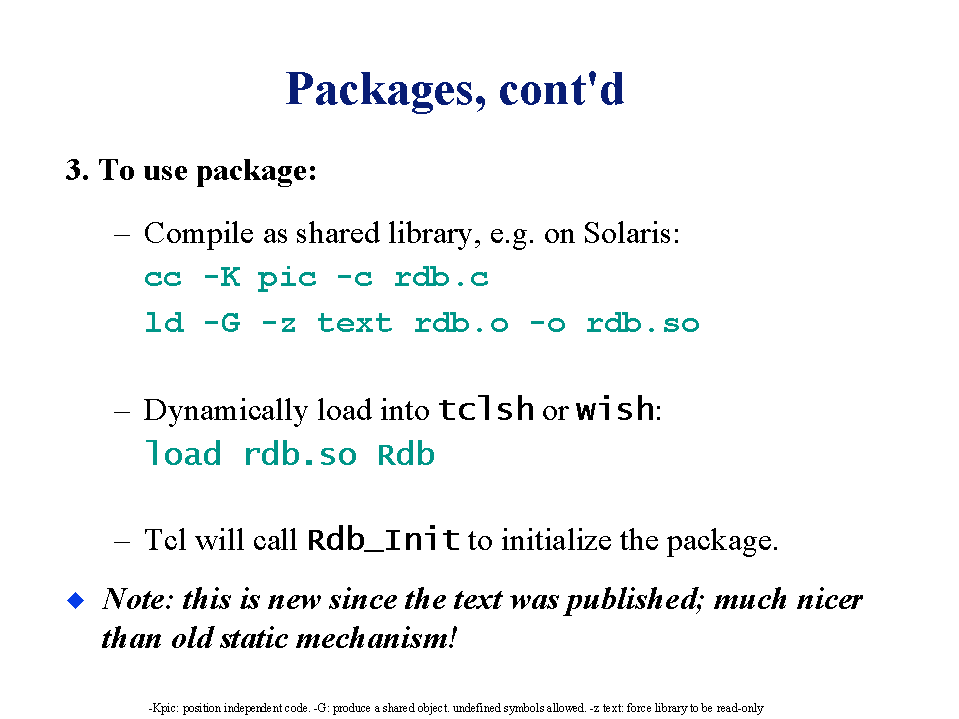 Packages, cont'd

3. To use package:

– Compile as shared library, e.g. on Solaris:
cc -K pic -c rdb.c
ld -G -z text rdb.o -o rdb.so

– Dynamically load into tclsh or wish:
load rdb.so Rdb

– Tcl will call Rdb_Init to initialize the package.

◆ Note: this is new since the text was published; much nicer than old static mechanism!

-Kpic: position independent code. -G: produce a shared object. undefined symbols allowed. -z text: force library to be read-only